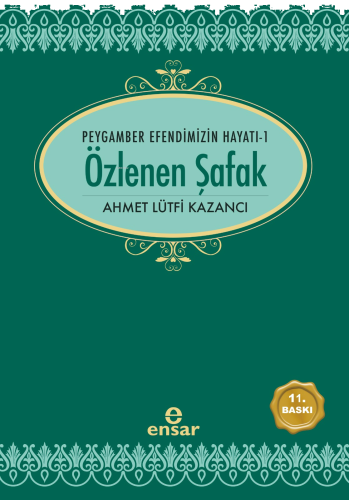 PEYGAMBER EFENDİMİZİN HAYATI-1

Özlenen Şafak

AHMET LÜTFİ KAZANCI

11. BASKI

e
ensar